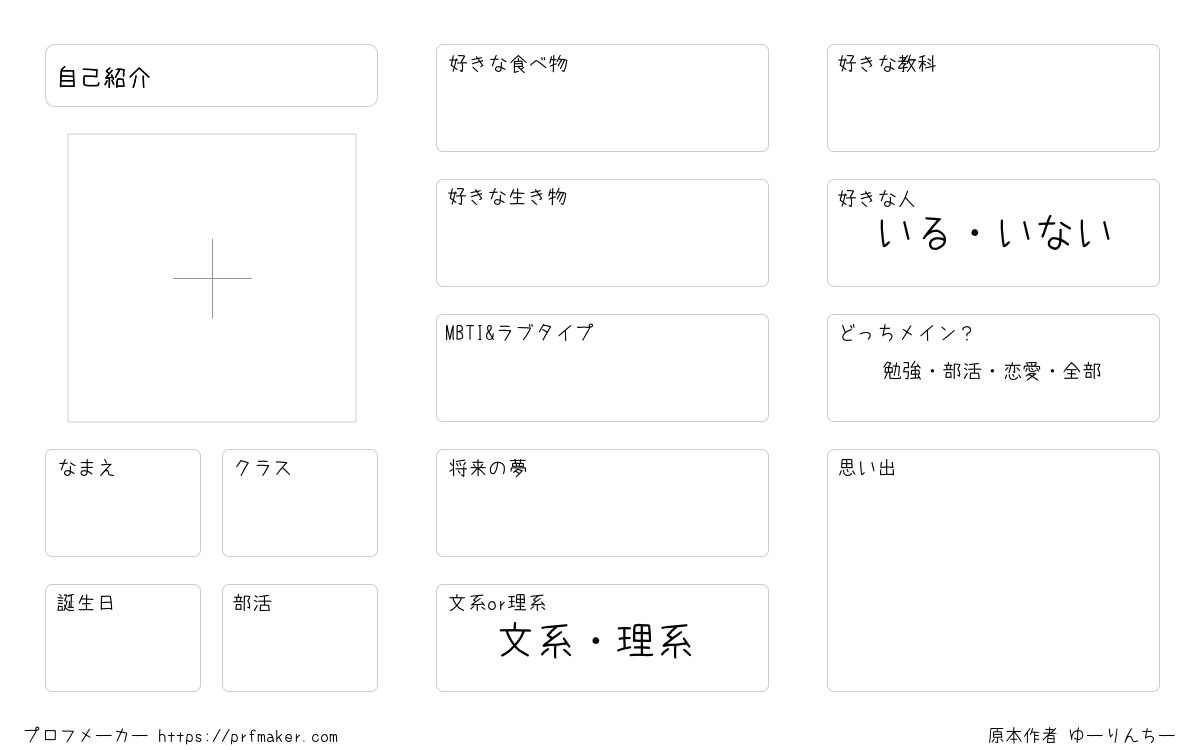 自己紹介

なまえ

クラス

誕生日

部活

好きな食べ物

好きな生き物

MBTI&ラブタイプ

将来の夢

文系or理系
文系・理系

好きな教科

好きな人
いる・いない

どっちメイン？
勉強・部活・恋愛・全部

思い出

プロフメーカー https://prfmaker.com

原本作者 ゆーりんちー